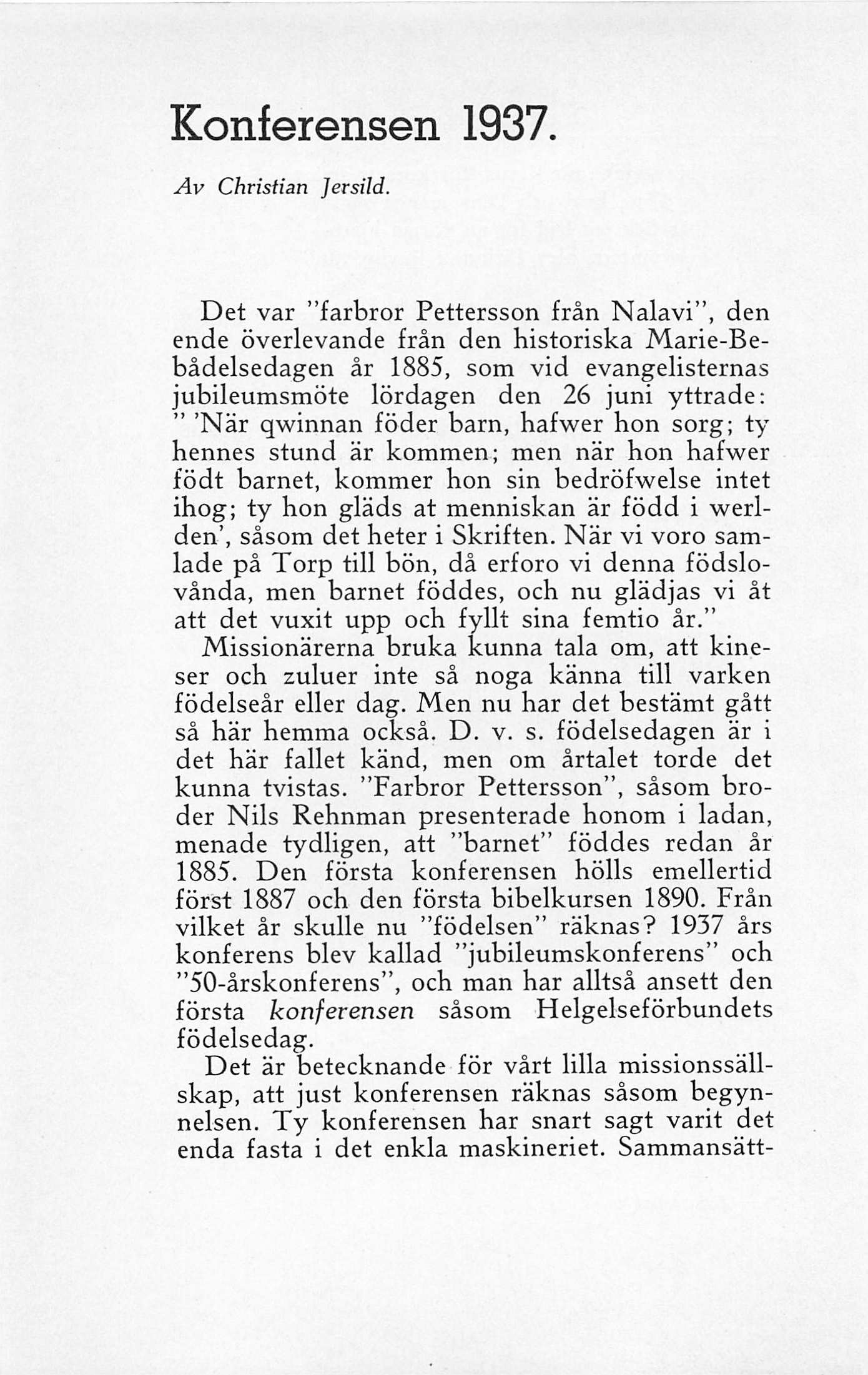 Konferensen 1937.

Av Christian Jersild.

Det var "farbror Pettersson från Nalavi", den ende överlevande från den historiska Marie-Bebådelsedagen år 1885, som vid evangelisternas jubileumsmöte lördagen den 26 juni yttrade: " 'När qwinnan föder barn, hafwer hon sorg; ty hennes stund är kommen; men när hon hafwer födt barnet, kommer hon sin bedröfwelse intet ihog; ty hon gläds at menniskan är född i werlden', såsom det heter i Skriften. När vi voro samlade på Torp till bön, då erforo vi denna födslovånda, men barnet föddes, och nu glädjas vi åt att det vuxit upp och fyllt sina femtio år."

Missionärerna bruka kunna tala om, att kineser och zuluer inte så noga känna till varken födelseår eller dag. Men nu har det bestämt gått så här hemma också. D. v. s. födelsedagen är i det här fallet känd, men om årtalet torde det kunna tvistas. "Farbror Pettersson", såsom broder Nils Rehnman presenterade honom i ladan, menade tydligen, att "barnet" föddes redan år 1885. Den första konferensen hölls emellertid först 1887 och den första bibelkursen 1890. Från vilket år skulle nu "födelsen" räknas? 1937 års konferens blev kallad "jubileumskonferens" och "50-årskonferens", och man har alltså ansett den första konferensen såsom Helgelseförbundets födelsedag.

Det är betecknande för vårt lilla missionssällskap, att just konferensen räknas såsom begynnelsen. Ty konferensen har snart sagt varit det enda fasta i det enkla maskineriet. Sammansätt-